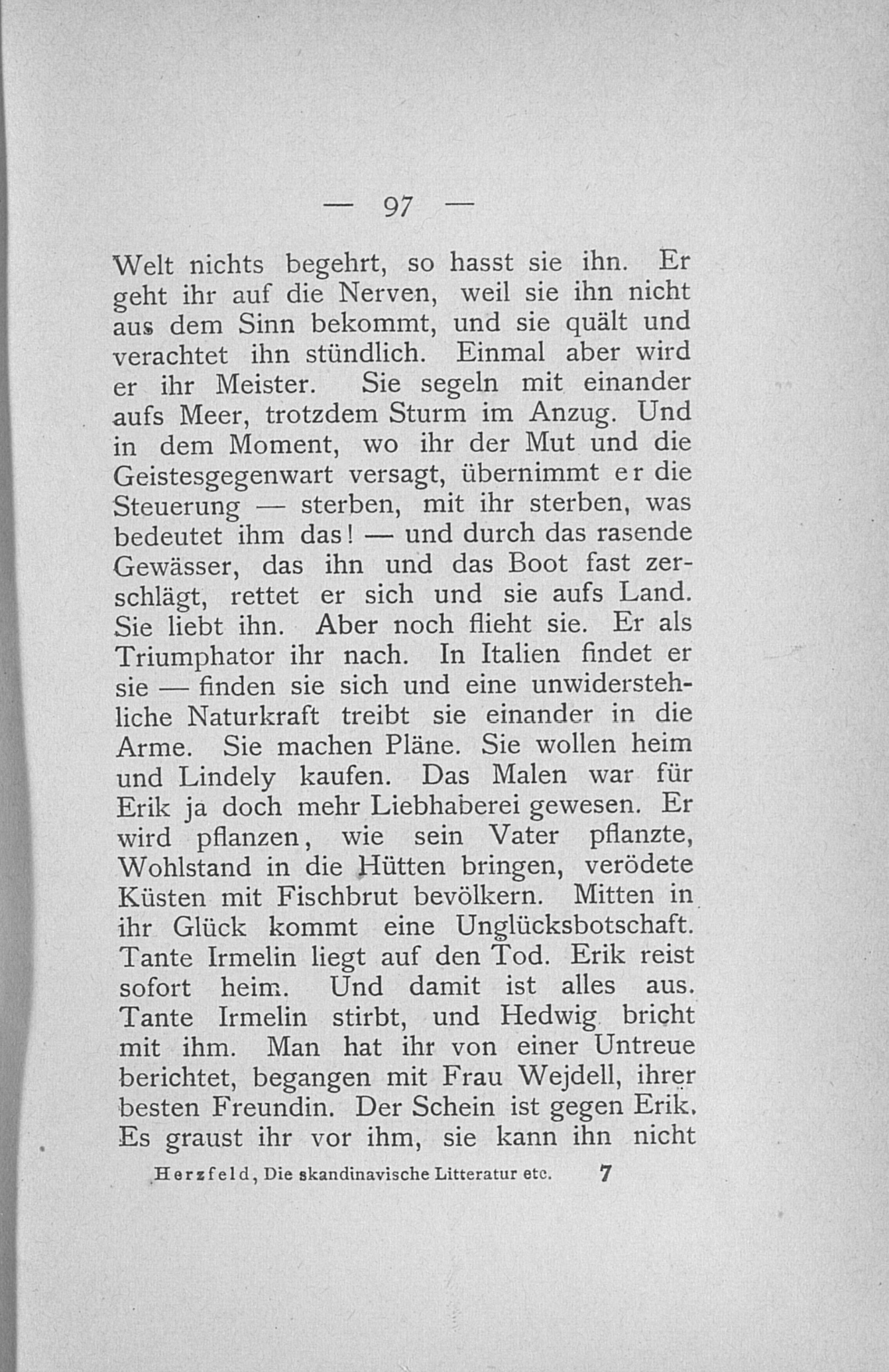 — 97 —

Welt nichts begehrt, so hasst sie ihn. Er geht ihr auf die Nerven, weil sie ihn nicht aus dem Sinn bekommt, und sie quält und verachtet ihn stündlich. Einmal aber wird er ihr Meister. Sie segeln mit einander aufs Meer, trotzdem Sturm im Anzug. Und in dem Moment, wo ihr der Mut und die Geistesgegenwart versagt, übernimmt er die Steuerung — sterben, mit ihr sterben, was bedeutet ihm das! — und durch das rasende Gewässer, das ihn und das Boot fast zerschlägt, rettet er sich und sie aufs Land. Sie liebt ihn. Aber noch flieht sie. Er als Triumphator ihr nach. In Italien findet er sie — finden sie sich und eine unwiderstehliche Naturkraft treibt sie einander in die Arme. Sie machen Pläne. Sie wollen heim und Lindely kaufen. Das Malen war für Erik ja doch mehr Liebhaberei gewesen. Er wird pflanzen, wie sein Vater pflanzte, Wohlstand in die Hütten bringen, verödete Küsten mit Fischbrut bevölkern. Mitten in ihr Glück kommt eine Unglücksbotschaft. Tante Irmelin liegt auf den Tod. Erik reist sofort heim. Und damit ist alles aus. Tante Irmelin stirbt, und Hedwig bricht mit ihm. Man hat ihr von einer Untreue berichtet, begangen mit Frau Wejdell, ihrer besten Freundin. Der Schein ist gegen Erik. Es graust ihr vor ihm, sie kann ihn nicht

Herzfeld, Die skandinavische Litteratur etc. 7